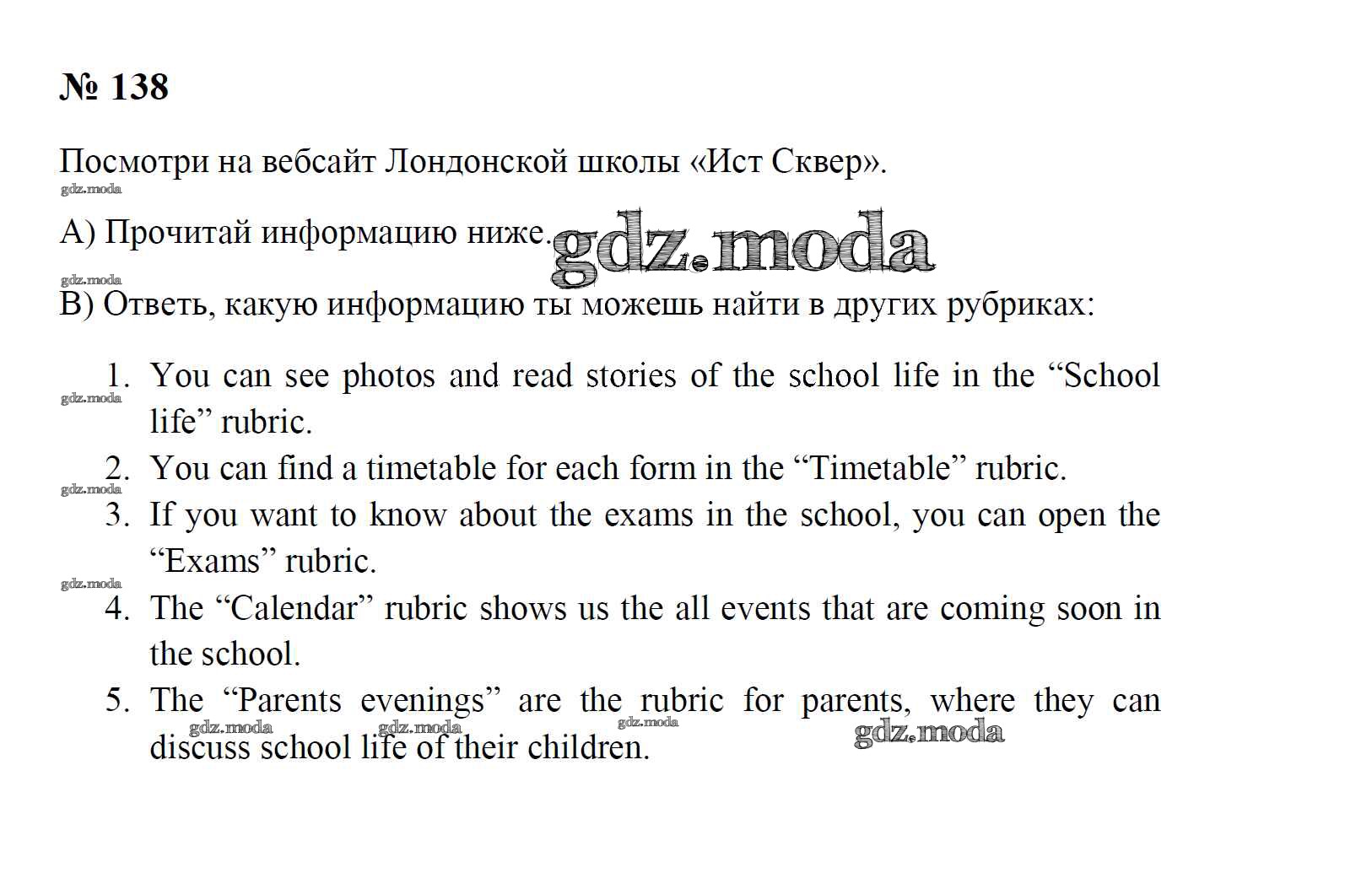 № 138

Посмотри на вебсайт Лондонской школы «Ист Сквер».

gdz.moda

А) Прочитай информацию ниже. gdz.moda

gdz.moda

В) Ответь, какую информацию ты можешь найти в других рубриках:

1. You can see photos and read stories of the school life in the “School life” rubric.
gdz.moda
2. You can find a timetable for each form in the “Timetable” rubric.
gdz.moda
3. If you want to know about the exams in the school, you can open the “Exams” rubric.
gdz.moda
4. The “Calendar” rubric shows us the all events that are coming soon in the school.
5. The “Parents evenings” are the rubric for parents, where they can discuss school life of their children.

gdz.moda gdz.moda gdz.moda gdz.moda